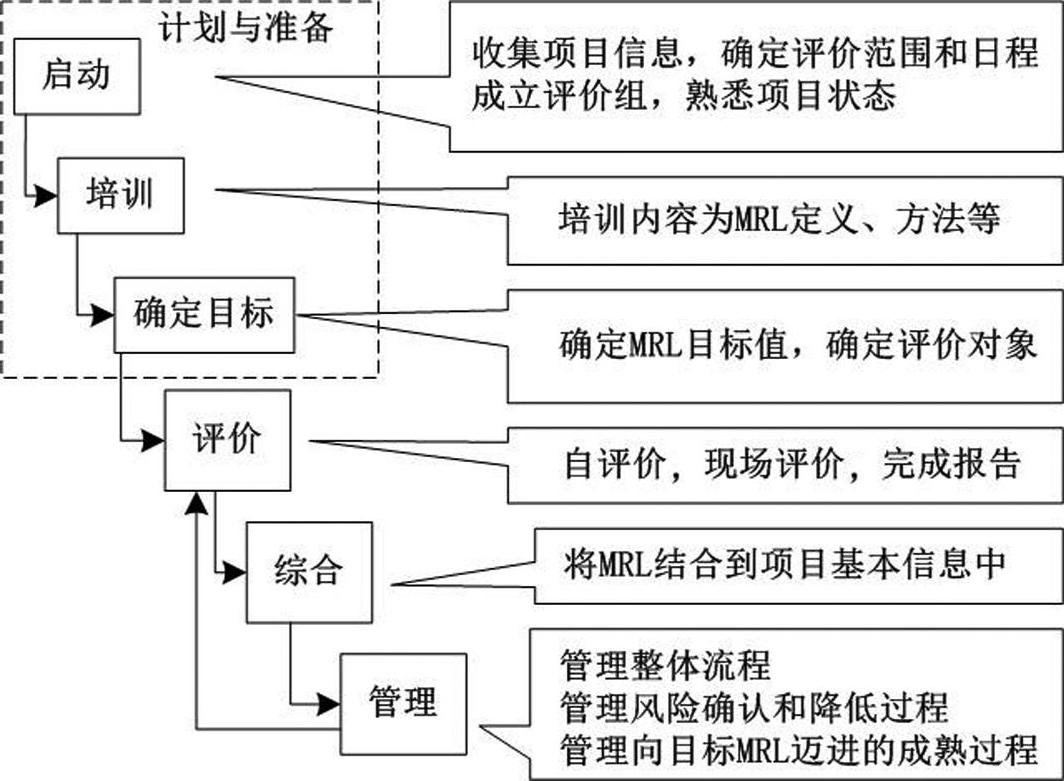 计划与准备

启动

收集项目信息，确定评价范围和日程
成立评价组，熟悉项目状态

培训

培训内容为MRL定义、方法等

确定目标

确定MRL目标值，确定评价对象

评价

自评价，现场评价，完成报告

综合

将MRL结合到项目基本信息中

管理

管理整体流程
管理风险确认和降低过程
管理向目标MRL迈进的成熟过程